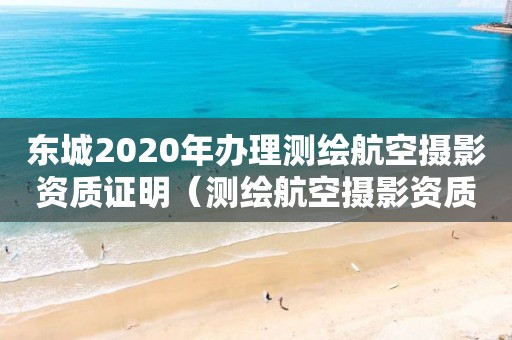 东城2020年办理测绘航空摄影资质证明（测绘航空摄影资质